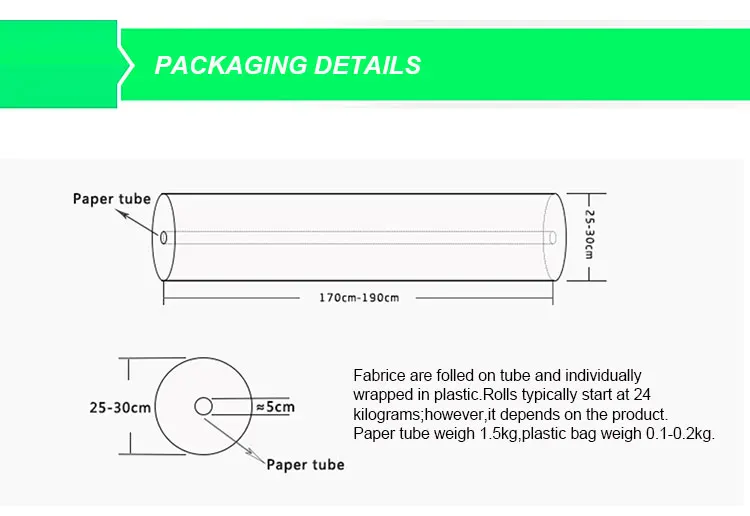 PACKAGING DETAILS

Paper tube

25-30cm

170cm-190cm

25-30cm

≈5cm

Paper tube

Fabrice are folled on tube and individually wrapped in plastic.Rolls typically start at 24 kilograms;however,it depends on the product. Paper tube weigh 1.5kg,plastic bag weigh 0.1-0.2kg.